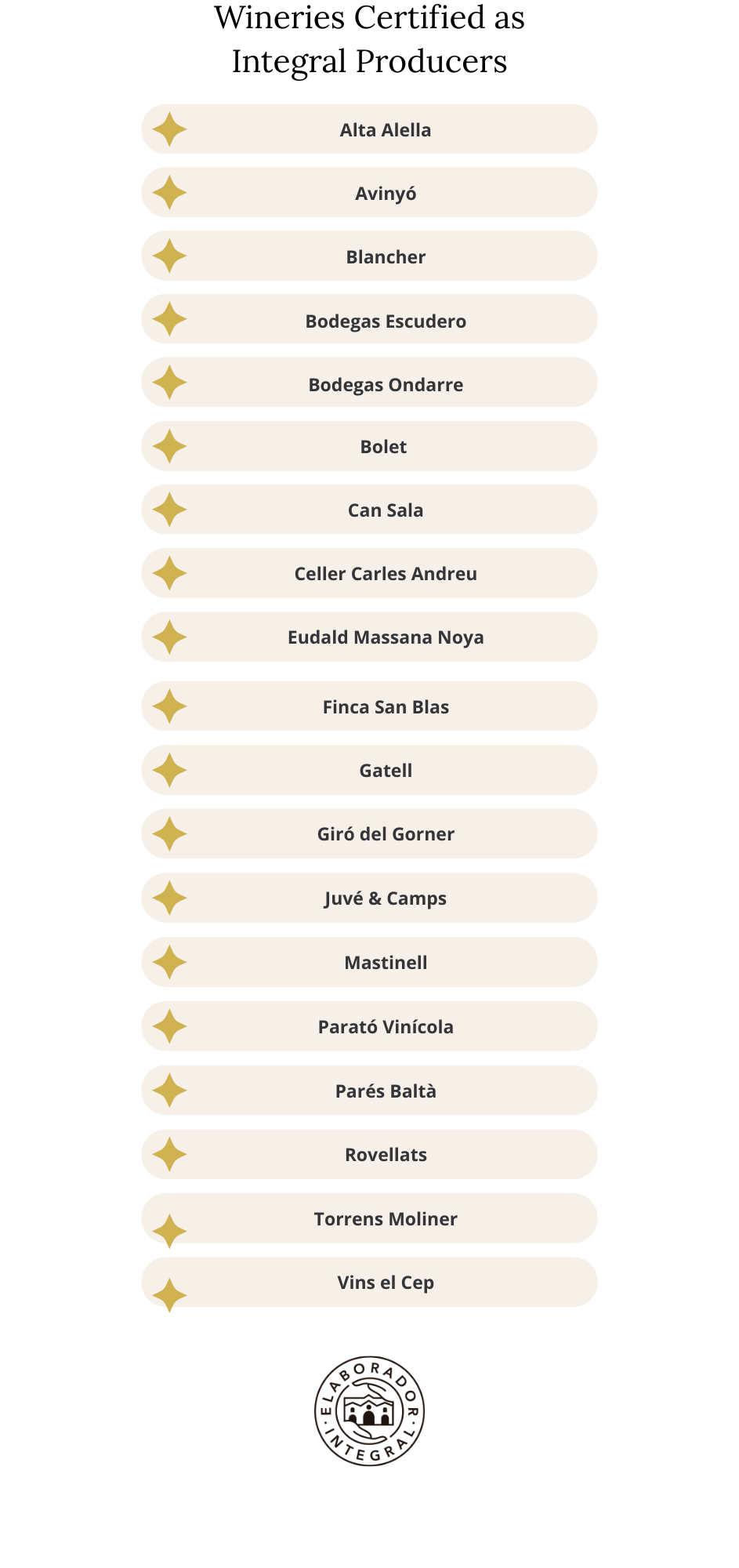 Wineries Certified as Integral Producers

Alta Alella

Avinyó

Blancher

Bodegas Escudero

Bodegas Ondarre

Bolet

Can Sala

Celler Carles Andreu

Eudald Massana Noya

Finca San Blas

Gatell

Giró del Gorner

Juvé & Camps

Mastinell

Parató Vinícola

Parés Baltà

Rovellats

Torrens Moliner

Vins el Cep

ELABORADOR · INTEGRAL ·